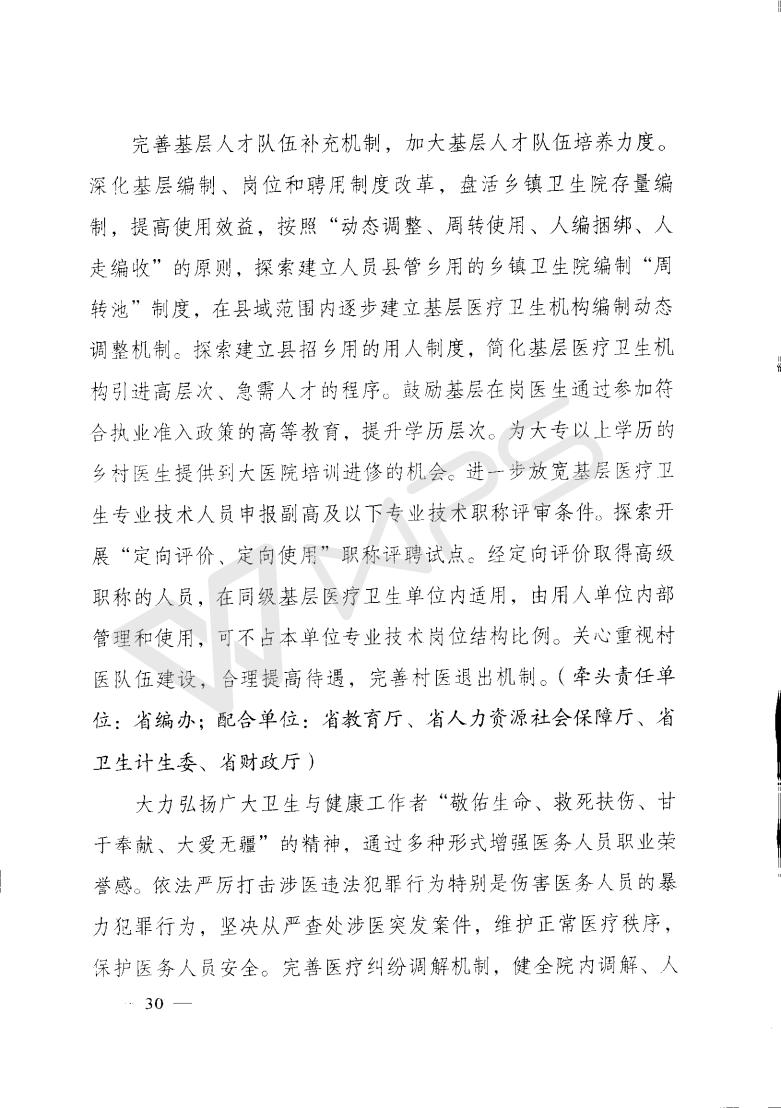 完善基层人才队伍补充机制，加大基层人才队伍培养力度。深化基层编制、岗位和聘用制度改革，盘活乡镇卫生院存量编制，提高使用效益，按照“动态调整、周转使用、人编捆绑、人走编收”的原则，探索建立人员县管乡用的乡镇卫生院编制“周转池”制度，在县域范围内逐步建立基层医疗卫生机构编制动态调整机制。探索建立县招乡用的用人制度，简化基层医疗卫生机构引进高层次、急需人才的程序。鼓励基层在岗医生通过参加符合执业准入政策的高等教育，提升学历层次。为大专以上学历的乡村医生提供到大医院培训进修的机会。进一步放宽基层医疗卫生专业技术人员申报副高及以下专业技术职称评审条件。探索开展“定向评价、定向使用”职称评聘试点。经定向评价取得高级职称的人员，在同级基层医疗卫生单位内适用，由用人单位内部管理和使用，可不占本单位专业技术岗位结构比例。关心重视村医队伍建设，合理提高待遇，完善村医退出机制。（牵头责任单位：省编办；配合单位：省教育厅、省人力资源社会保障厅、省卫生计生委、省财政厅）

大力弘扬广大卫生与健康工作者“敬佑生命、救死扶伤、甘于奉献、大爱无疆”的精神，通过多种形式增强医务人员职业荣誉感。依法严厉打击涉医违法犯罪行为特别是伤害医务人员的暴力犯罪行为，坚决从严查处涉医突发案件，维护正常医疗秩序，保护医务人员安全。完善医疗纠纷调解机制，健全院内调解、人

— 30 —